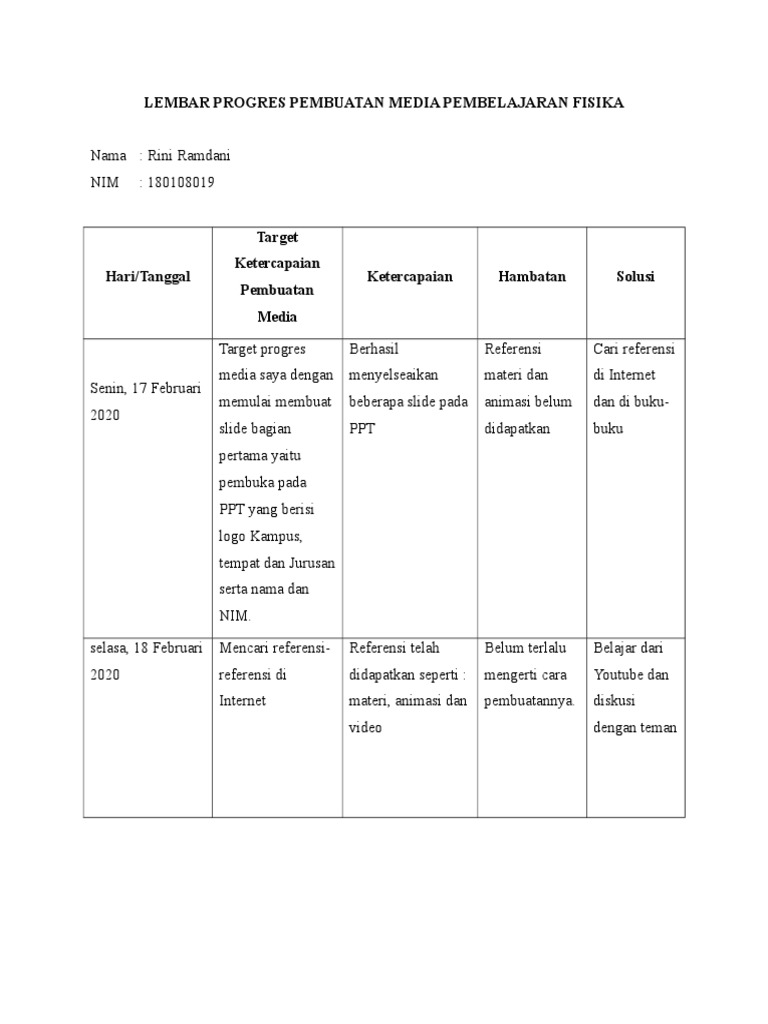 LEMBAR PROGRES PEMBUATAN MEDIA PEMBELAJARAN FISIKA

Nama : Rini Ramdani
NIM : 180108019

| Hari/Tanggal | Target Ketercapaian Pembuatan Media | Ketercapaian | Hambatan | Solusi |
|---|---|---|---|---|
| Senin, 17 Februari 2020 | Target progres media saya dengan memulai membuat slide bagian pertama yaitu pembuka pada PPT yang berisi logo Kampus, tempat dan Jurusan serta nama dan NIM. | Berhasil menyelseaikan beberapa slide pada PPT | Referensi materi dan animasi belum didapatkan | Cari referensi di Internet dan di buku-buku |
| selasa, 18 Februari 2020 | Mencari referensi-referensi di Internet | Referensi telah didapatkan seperti : materi, animasi dan video | Belum terlalu mengerti cara pembuatannya. | Belajar dari Youtube dan diskusi dengan teman |